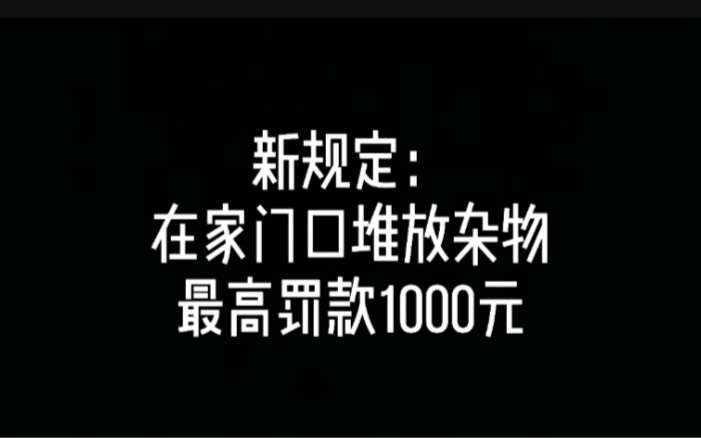 新规定：
在家门口堆放杂物
最高罚款1000元